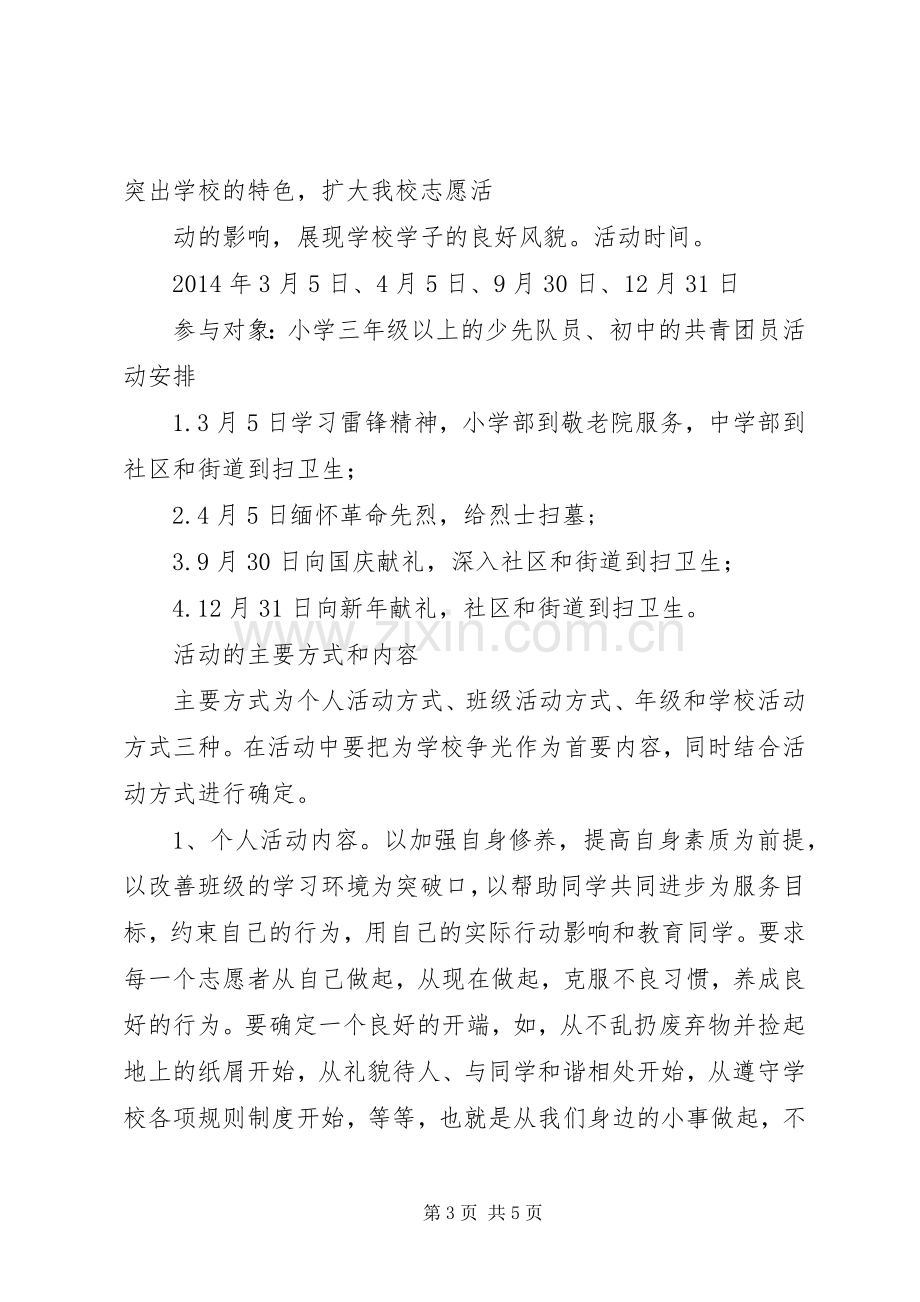 突出学校的特色，扩大我校志愿活

动的影响，展现学校学子的良好风貌。活动时间。

2014年3月5日、4月5日、9月30日、12月31日

参与对象：小学三年级以上的少先队员、初中的共青团员活动安排

1.3月5日学习雷锋精神，小学部到敬老院服务，中学部到社区和街道到扫卫生；

2.4月5日缅怀革命先烈，给烈士扫墓；

3.9月30日向国庆献礼，深入社区和街道到扫卫生；

4.12月31日向新年献礼，社区和街道到扫卫生。

活动的主要方式和内容

主要方式为个人活动方式、班级活动方式、年级和学校活动方式三种。在活动中要把为学校争光作为首要内容，同时结合活动方式进行确定。

1、个人活动内容。以加强自身修养，提高自身素质为前提，以改善班级的学习环境为突破口，以帮助同学共同进步为服务目标，约束自己的行为，用自己的实际行动影响和教育同学。要求每一个志愿者从自己做起，从现在做起，克服不良习惯，养成良好的行为。要确定一个良好的开端，如，从不乱扔废弃物并捡起地上的纸屑开始，从礼貌待人、与同学和谐相处开始，从遵守学校各项规则制度开始，等等，也就是从我们身边的小事做起，不

第3页 共5页

www.zixin.com.cn